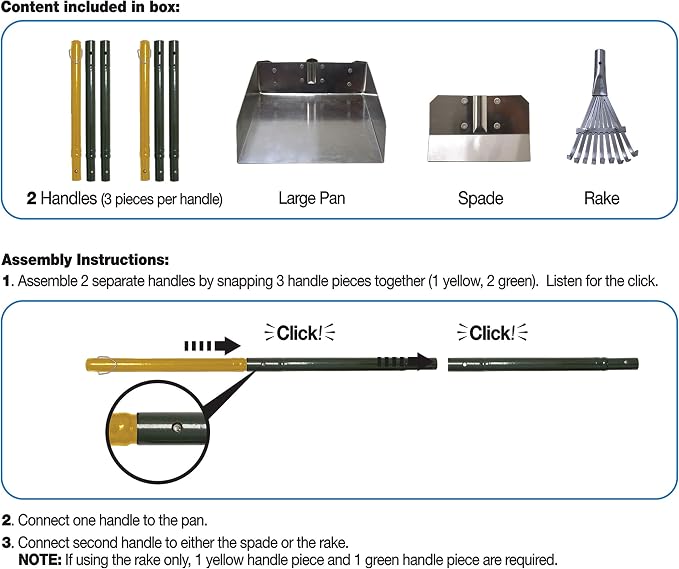 Content included in box:

2 Handles (3 pieces per handle)

Large Pan

Spade

Rake

Assembly Instructions:

1. Assemble 2 separate handles by snapping 3 handle pieces together (1 yellow, 2 green). Listen for the click.

Click!

Click!

2. Connect one handle to the pan.

3. Connect second handle to either the spade or the rake.
NOTE: If using the rake only, 1 yellow handle piece and 1 green handle piece are required.